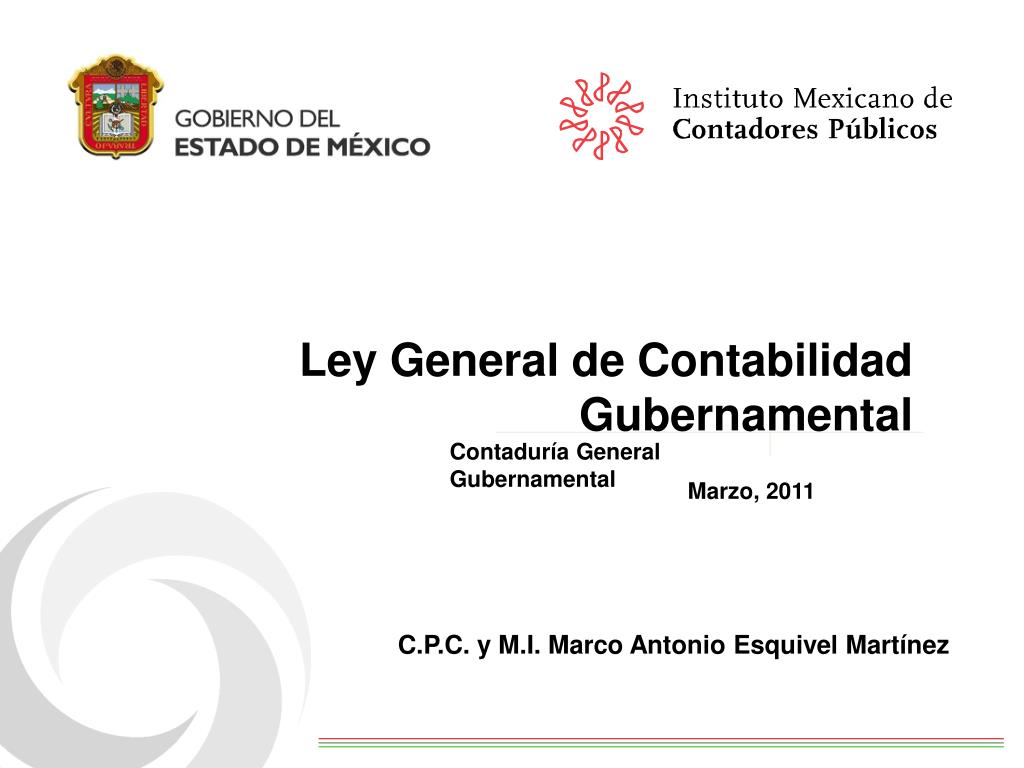 GOBIERNO DEL
ESTADO DE MÉXICO

Instituto Mexicano de
Contadores Públicos

Ley General de Contabilidad Gubernamental

Contaduría General Gubernamental

Marzo, 2011

C.P.C. y M.I. Marco Antonio Esquivel Martínez